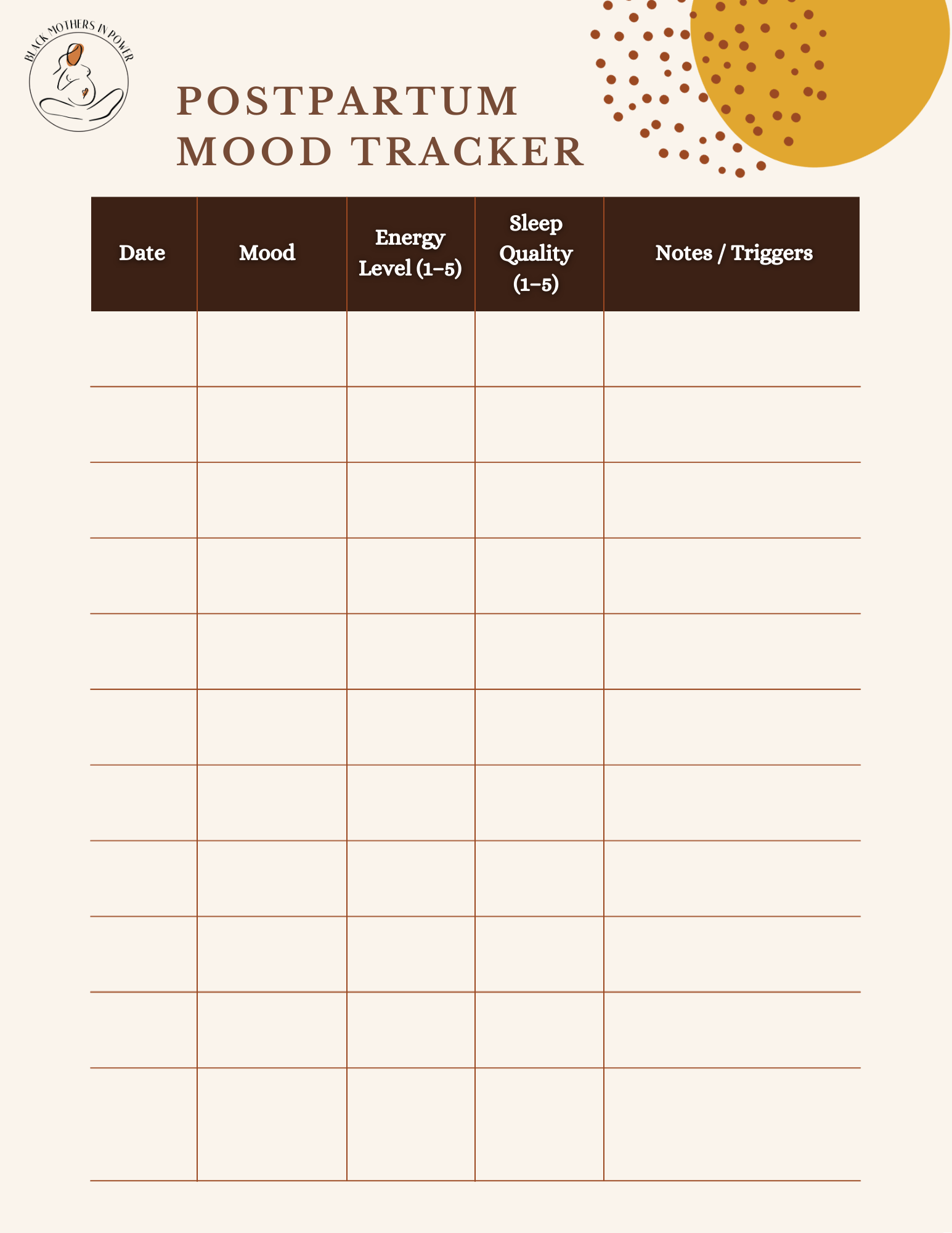 BLACK MOTHERS IN POWER

POSTPARTUM MOOD TRACKER

| Date | Mood | Energy Level (1–5) | Sleep Quality (1–5) | Notes / Triggers |
|---|---|---|---|---|
| | | | | |
| | | | | |
| | | | | |
| | | | | |
| | | | | |
| | | | | |
| | | | | |
| | | | | |
| | | | | |
| | | | | |
| | | | | |